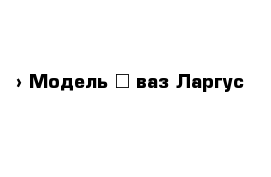 › Модель □ ваз Ларгус